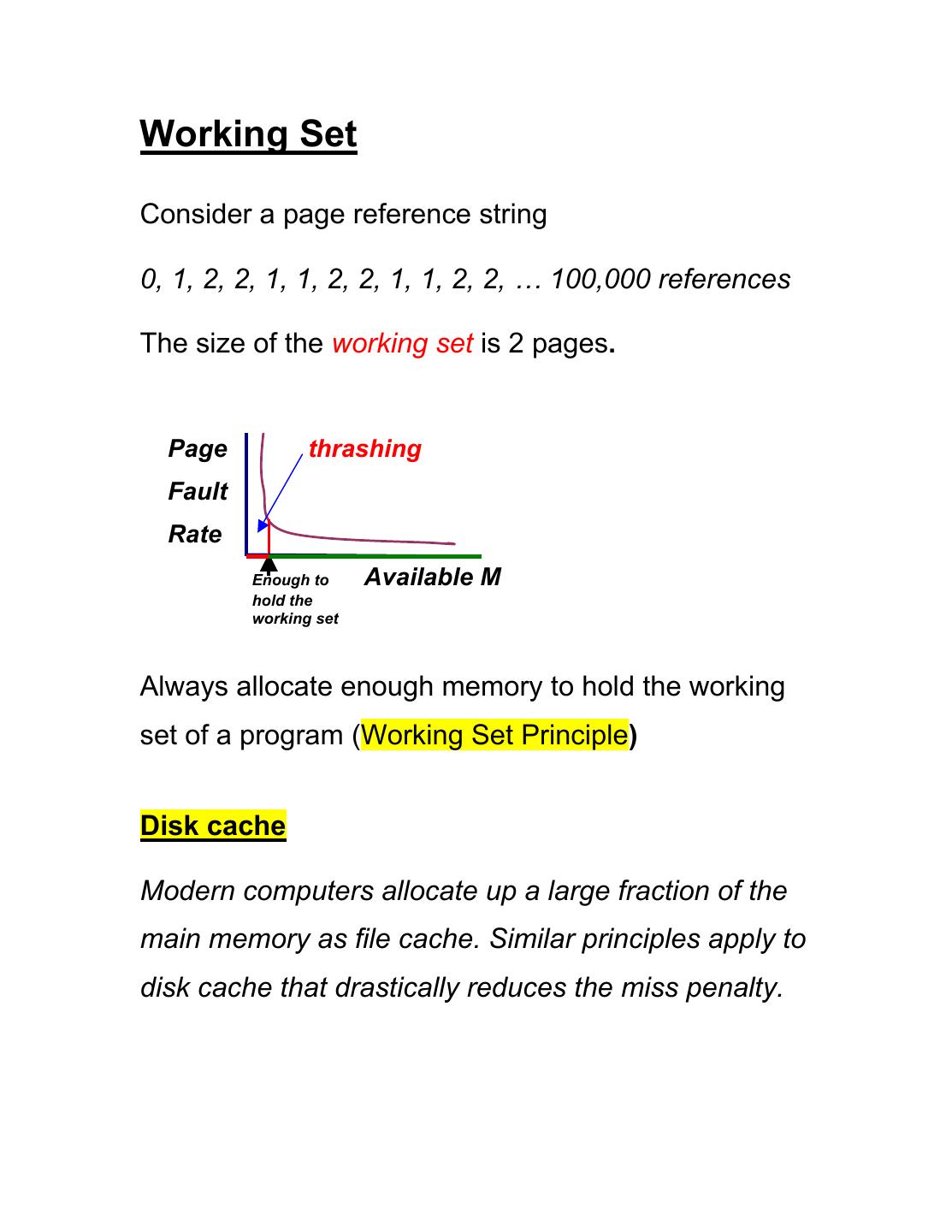 Working Set

Consider a page reference string

0, 1, 2, 2, 1, 1, 2, 2, 1, 1, 2, 2, … 100,000 references

The size of the working set is 2 pages.

Page Fault Rate

thrashing

Enough to hold the working set

Available M

Always allocate enough memory to hold the working set of a program (Working Set Principle)

Disk cache

Modern computers allocate up a large fraction of the main memory as file cache. Similar principles apply to disk cache that drastically reduces the miss penalty.